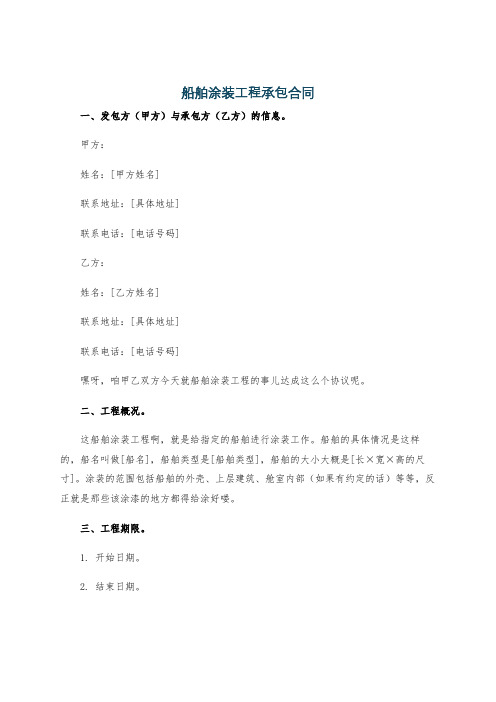 船舶涂装工程承包合同

一、发包方（甲方）与承包方（乙方）的信息。

甲方：

姓名：[甲方姓名]

联系地址：[具体地址]

联系电话：[电话号码]

乙方：

姓名：[乙方姓名]

联系地址：[具体地址]

联系电话：[电话号码]

嘿呀，咱甲乙双方今天就船舶涂装工程的事儿达成这么个协议呢。

二、工程概况。

这船舶涂装工程啊，就是给指定的船舶进行涂装工作。船舶的具体情况是这样的，船名叫做[船名]，船舶类型是[船舶类型]，船舶的大小大概是[长×宽×高的尺寸]。涂装的范围包括船舶的外壳、上层建筑、舱室内部（如果有约定的话）等等，反正就是那些该涂漆的地方都得给涂好喽。

三、工程期限。

1. 开始日期。

2. 结束日期。